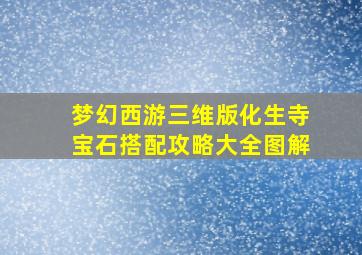 梦幻西游三维版化生寺宝石搭配攻略大全图解